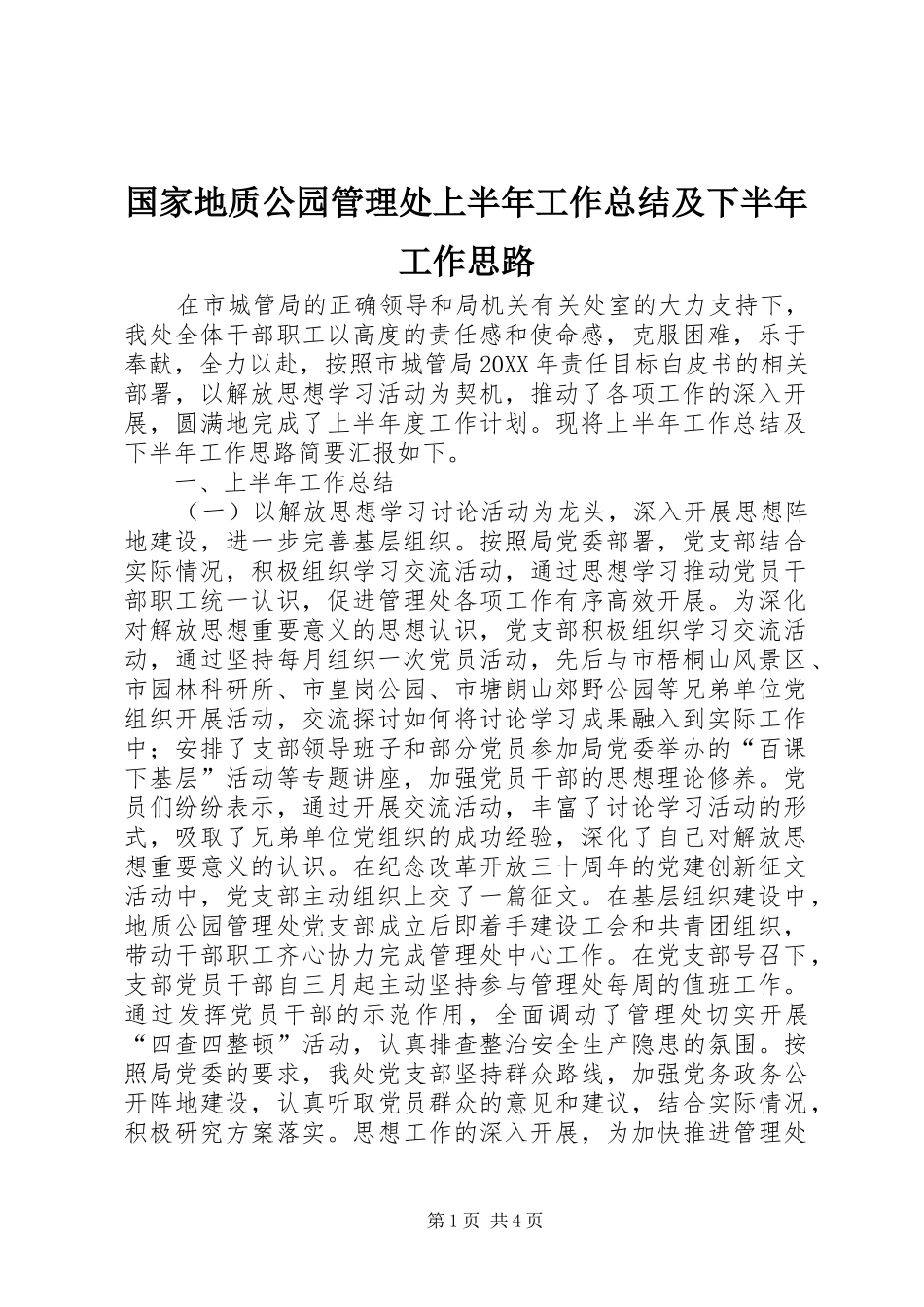 国家地质公园管理处上半年工作总结及下半年工作思路

在市城管局的正确领导和局机关有关处室的大力支持下，我处全体干部职工以高度的责任感和使命感，克服困难，乐于奉献，全力以赴，按照市城管局20XX年责任目标白皮书的相关部署，以解放思想学习活动为契机，推动了各项工作的深入开展，圆满地完成了上半年度工作计划。现将上半年工作总结及下半年工作思路简要汇报如下。

一、上半年工作总结

（一）以解放思想学习讨论活动为龙头，深入开展思想阵地建设，进一步完善基层组织。按照局党委部署，党支部结合实际情况，积极组织学习交流活动，通过思想学习推动党员干部职工统一认识，促进管理处各项工作有序高效开展。为深化对解放思想重要意义的思想认识，党支部积极组织学习交流活动，通过坚持每月组织一次党员活动，先后与市梧桐山风景区、市园林科研所、市皇岗公园、市塘朗山郊野公园等兄弟单位党组织开展活动，交流探讨如何将讨论学习成果融入到实际工作中；安排了支部领导班子和部分党员参加局党委举办的“百课下基层”活动等专题讲座，加强党员干部的思想理论修养。党员们纷纷表示，通过开展交流活动，丰富了讨论学习活动的形式，吸取了兄弟单位党组织的成功经验，深化了自己对解放思想重要意义的认识。在纪念改革开放三十周年的党建创新征文活动中，党支部主动组织上交了一篇征文。在基层组织建设中，地质公园管理处党支部成立后即着手建设工会和共青团组织，带动干部职工齐心协力完成管理处中心工作。在党支部号召下，支部党员干部自三月起主动坚持参与管理处每周的值班工作。通过发挥党员干部的示范作用，全面调动了管理处切实开展“四查四整顿”活动，认真排查整治安全生产隐患的氛围。按照局党委的要求，我处党支部坚持群众路线，加强党务政务公开阵地建设，认真听取党员群众的意见和建议，结合实际情况，积极研究方案落实。思想工作的深入开展，为加快推进管理处

第1页 共4页